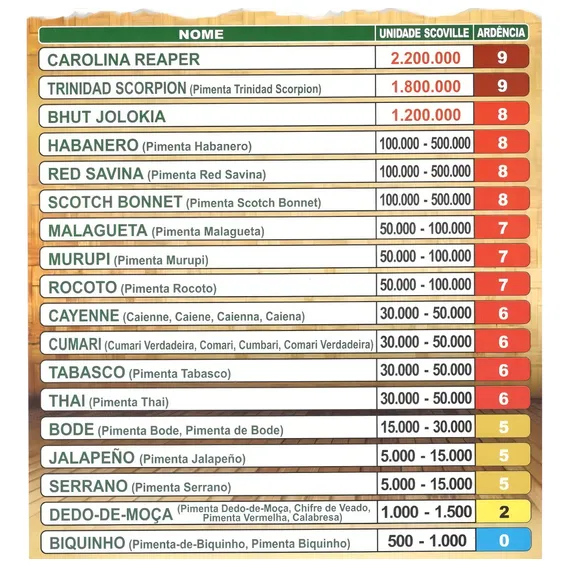 | NOME | UNIDADE SCOVILLE | ARDÊNCIA |
|---|---|---|
| CAROLINA REAPER | 2.200.000 | 9 |
| TRINIDAD SCORPION (Pimenta Trinidad Scorpion) | 1.800.000 | 9 |
| BHUT JOLOKIA | 1.200.000 | 8 |
| HABANERO (Pimenta Habanero) | 100.000 - 500.000 | 8 |
| RED SAVINA (Pimenta Red Savina) | 100.000 - 500.000 | 8 |
| SCOTCH BONNET (Pimenta Scotch Bonnet) | 100.000 - 500.000 | 8 |
| MALAGUETA (Pimenta Malagueta) | 50.000 - 100.000 | 7 |
| MURUPI (Pimenta Murupi) | 50.000 - 100.000 | 7 |
| ROCOTO (Pimenta Rocoto) | 50.000 - 100.000 | 7 |
| CAYENNE (Caienne, Caiene, Caienna, Caiena) | 30.000 - 50.000 | 6 |
| CUMARI (Cumari Verdadeira, Comari, Cumbari, Comari Verdadeira) | 30.000 - 50.000 | 6 |
| TABASCO (Pimenta Tabasco) | 30.000 - 50.000 | 6 |
| THAI (Pimenta Thai) | 30.000 - 50.000 | 6 |
| BODE (Pimenta Bode, Pimenta de Bode) | 15.000 - 30.000 | 5 |
| JALAPEÑO (Pimenta Jalapeño) | 5.000 - 15.000 | 5 |
| SERRANO (Pimenta Serrano) | 5.000 - 15.000 | 5 |
| DEDO-DE-MOÇA (Pimenta Dedo-de-Moça, Chifre de Veado, Pimenta Vermelha, Calabresa) | 1.000 - 1.500 | 2 |
| BIQUINHO (Pimenta-de-Biquinho, Pimenta Biquinho) | 500 - 1.000 | 0 |